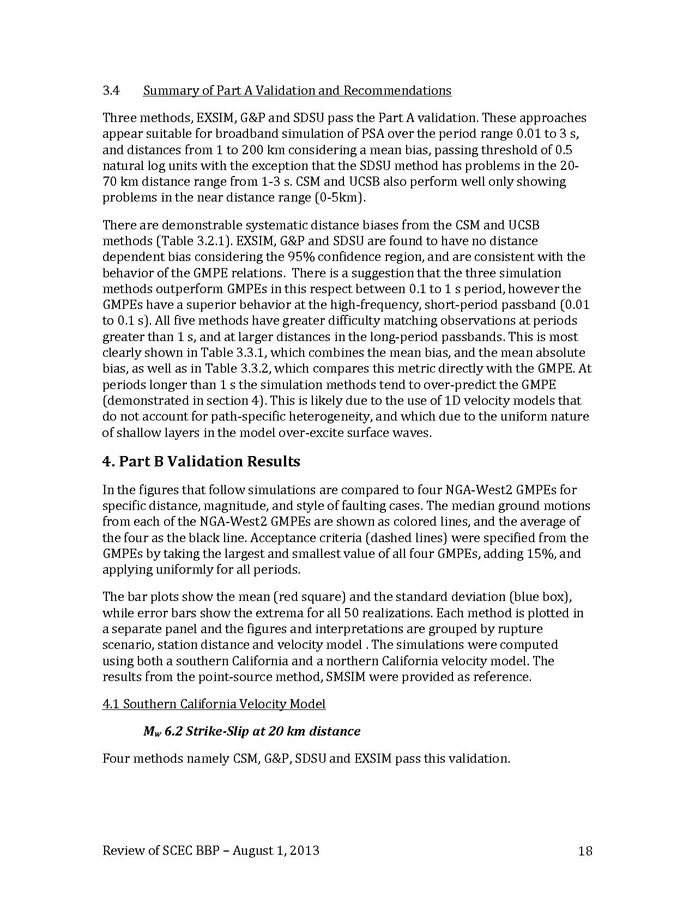 3.4 Summary of Part A Validation and Recommendations

Three methods, EXSIM, G&P and SDSU pass the Part A validation. These approaches appear suitable for broadband simulation of PSA over the period range 0.01 to 3 s, and distances from 1 to 200 km considering a mean bias, passing threshold of 0.5 natural log units with the exception that the SDSU method has problems in the 20-70 km distance range from 1-3 s. CSM and UCSB also perform well only showing problems in the near distance range (0-5km).

There are demonstrable systematic distance biases from the CSM and UCSB methods (Table 3.2.1). EXSIM, G&P and SDSU are found to have no distance dependent bias considering the 95% confidence region, and are consistent with the behavior of the GMPE relations. There is a suggestion that the three simulation methods outperform GMPEs in this respect between 0.1 to 1 s period, however the GMPEs have a superior behavior at the high-frequency, short-period passband (0.01 to 0.1 s). All five methods have greater difficulty matching observations at periods greater than 1 s, and at larger distances in the long-period passbands. This is most clearly shown in Table 3.3.1, which combines the mean bias, and the mean absolute bias, as well as in Table 3.3.2, which compares this metric directly with the GMPE. At periods longer than 1 s the simulation methods tend to over-predict the GMPE (demonstrated in section 4). This is likely due to the use of 1D velocity models that do not account for path-specific heterogeneity, and which due to the uniform nature of shallow layers in the model over-excite surface waves.

4. Part B Validation Results

In the figures that follow simulations are compared to four NGA-West2 GMPEs for specific distance, magnitude, and style of faulting cases. The median ground motions from each of the NGA-West2 GMPEs are shown as colored lines, and the average of the four as the black line. Acceptance criteria (dashed lines) were specified from the GMPEs by taking the largest and smallest value of all four GMPEs, adding 15%, and applying uniformly for all periods.

The bar plots show the mean (red square) and the standard deviation (blue box), while error bars show the extrema for all 50 realizations. Each method is plotted in a separate panel and the figures and interpretations are grouped by rupture scenario, station distance and velocity model . The simulations were computed using both a southern California and a northern California velocity model. The results from the point-source method, SMSIM were provided as reference.

4.1 Southern California Velocity Model

$M_w$ 6.2 Strike-Slip at 20 km distance

Four methods namely CSM, G&P, SDSU and EXSIM pass this validation.

Review of SCEC BBP – August 1, 2013 18